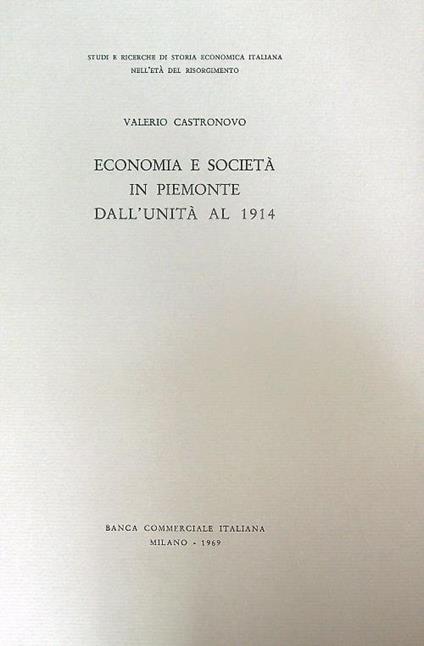 STUDI E RICERCHE DI STORIA ECONOMICA ITALIANA
NELL'ETÀ DEL RISORGIMENTO

VALERIO CASTRONOVO

ECONOMIA E SOCIETÀ
IN PIEMONTE
DALL'UNITÀ AL 1914

BANCA COMMERCIALE ITALIANA
MILANO - 1969